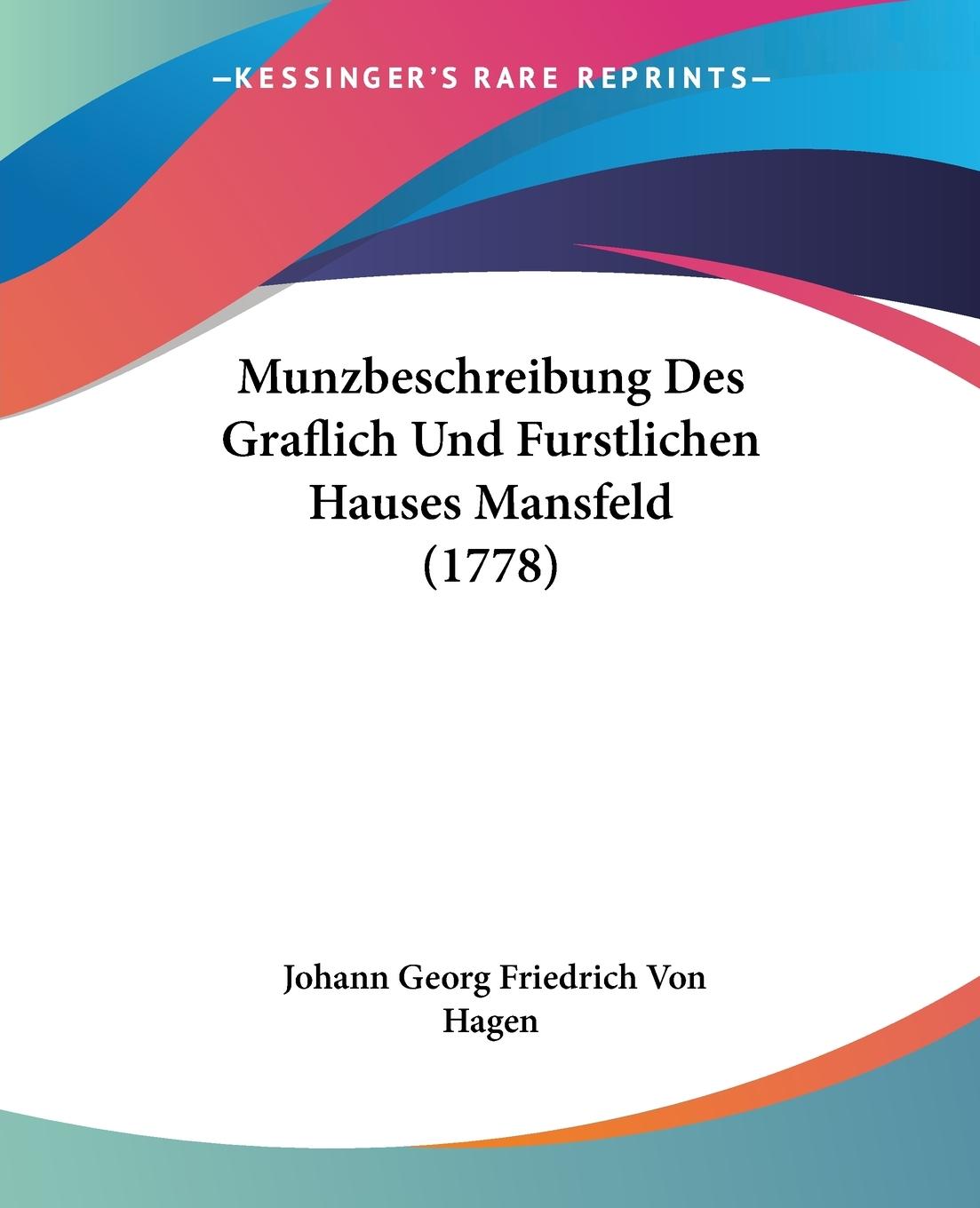 —KESSINGER'S RARE REPRINTS—

Munzbeschreibung Des Graflich Und Furstlichen Hauses Mansfeld (1778)

Johann Georg Friedrich Von Hagen